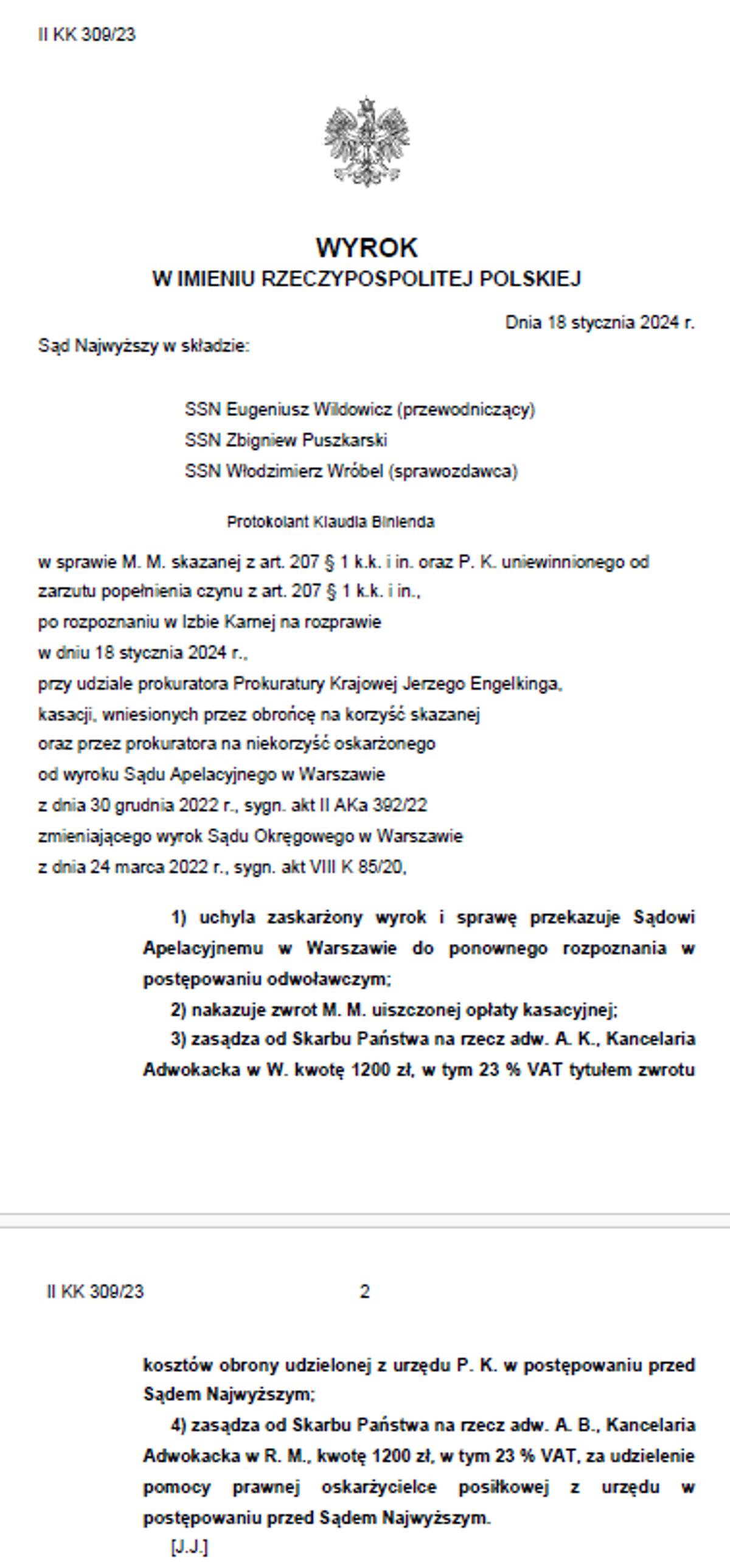 II KK 309/23

WYROK
W IMIENIU RZECZYPOSPOLITEJ POLSKIEJ

Dnia 18 stycznia 2024 r.

Sąd Najwyższy w składzie:

SSN Eugeniusz Wildowicz (przewodniczący)
SSN Zbigniew Puszkarski
SSN Włodzimierz Wróbel (sprawozdawca)

Protokolant Klaudia Binienda

w sprawie M. M. skazanej z art. 207 § 1 k.k. i in. oraz P. K. uniewinnionego od zarzutu popełnienia czynu z art. 207 § 1 k.k. i in.,
po rozpoznaniu w Izbie Karnej na rozprawie
w dniu 18 stycznia 2024 r.,
przy udziale prokuratora Prokuratury Krajowej Jerzego Engelkinga,
kasacji, wniesionych przez obrońcę na korzyść skazanej
oraz przez prokuratora na niekorzyść oskarżonego
od wyroku Sądu Apelacyjnego w Warszawie
z dnia 30 grudnia 2022 r., sygn. akt II AKa 392/22
zmieniającego wyrok Sądu Okręgowego w Warszawie
z dnia 24 marca 2022 r., sygn. akt VIII K 85/20,

1) uchyla zaskarżony wyrok i sprawę przekazuje Sądowi Apelacyjnemu w Warszawie do ponownego rozpoznania w postępowaniu odwoławczym;
2) nakazuje zwrot M. M. uiszczonej opłaty kasacyjnej;
3) zasądza od Skarbu Państwa na rzecz adw. A. K., Kancelaria Adwokacka w W. kwotę 1200 zł, w tym 23 % VAT tytułem zwrotu

II KK 309/23 2

kosztów obrony udzielonej z urzędu P. K. w postępowaniu przed Sądem Najwyższym;
4) zasądza od Skarbu Państwa na rzecz adw. A. B., Kancelaria Adwokacka w R. M., kwotę 1200 zł, w tym 23 % VAT, za udzielenie pomocy prawnej oskarżycielce posiłkowej z urzędu w postępowaniu przed Sądem Najwyższym.
[J.J.]